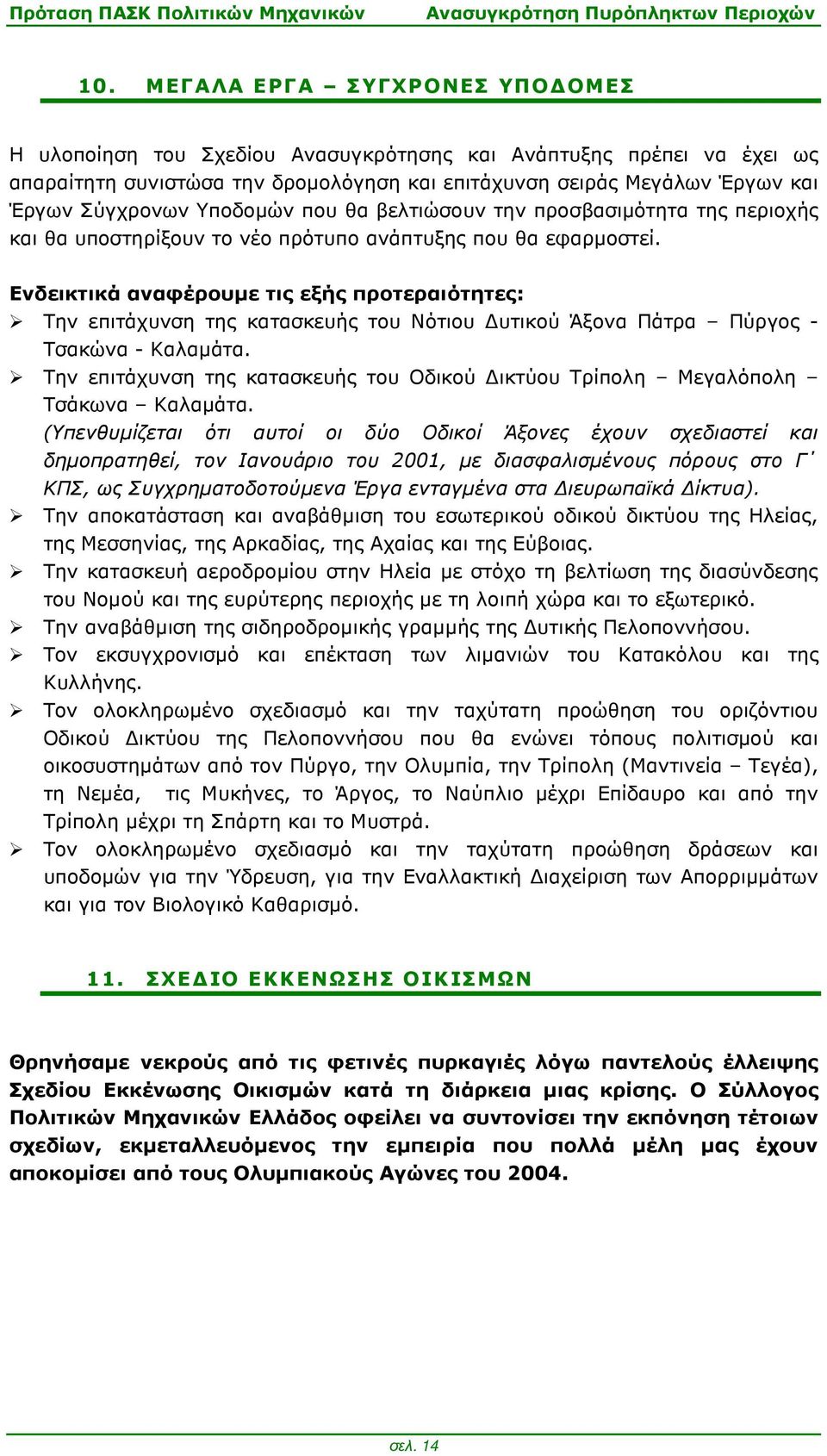 Πρόταση ΠΑΣΚ Πολιτικών Μηχανικών Ανασυγκρότηση Πυρόπληκτων Περιοχών

10. ΜΕΓΑΛΑ ΕΡΓΑ – ΣΥΓΧΡΟΝΕΣ ΥΠΟΔΟΜΕΣ

Η υλοποίηση του Σχεδίου Ανασυγκρότησης και Ανάπτυξης πρέπει να έχει ως απαραίτητη συνιστώσα την δρομολόγηση και επιτάχυνση σειράς Μεγάλων Έργων και Έργων Σύγχρονων Υποδομών που θα βελτιώσουν την προσβασιμότητα της περιοχής και θα υποστηρίξουν το νέο πρότυπο ανάπτυξης που θα εφαρμοστεί.

Ενδεικτικά αναφέρουμε τις εξής προτεραιότητες:
➢ Την επιτάχυνση της κατασκευής του Νότιου Δυτικού Άξονα Πάτρα – Πύργος - Τσακώνα - Καλαμάτα.
➢ Την επιτάχυνση της κατασκευής του Οδικού Δικτύου Τρίπολη – Μεγαλόπολη – Τσάκωνα – Καλαμάτα.
(Υπενθυμίζεται ότι αυτοί οι δύο Οδικοί Άξονες έχουν σχεδιαστεί και δημοπρατηθεί, τον Ιανουάριο του 2001, με διασφαλισμένους πόρους στο Γ΄ ΚΠΣ, ως Συγχρηματοδοτούμενα Έργα ενταγμένα στα Διευρωπαϊκά Δίκτυα).
➢ Την αποκατάσταση και αναβάθμιση του εσωτερικού οδικού δικτύου της Ηλείας, της Μεσσηνίας, της Αρκαδίας, της Αχαίας και της Εύβοιας.
➢ Την κατασκευή αεροδρομίου στην Ηλεία με στόχο τη βελτίωση της διασύνδεσης του Νομού και της ευρύτερης περιοχής με τη λοιπή χώρα και το εξωτερικό.
➢ Την αναβάθμιση της σιδηροδρομικής γραμμής της Δυτικής Πελοποννήσου.
➢ Τον εκσυγχρονισμό και επέκταση των λιμανιών του Κατακόλου και της Κυλλήνης.
➢ Τον ολοκληρωμένο σχεδιασμό και την ταχύτατη προώθηση του οριζόντιου Οδικού Δικτύου της Πελοποννήσου που θα ενώνει τόπους πολιτισμού και οικοσυστημάτων από τον Πύργο, την Ολυμπία, την Τρίπολη (Μαντινεία – Τεγέα), τη Νεμέα, τις Μυκήνες, το Άργος, το Ναύπλιο μέχρι Επίδαυρο και από την Τρίπολη μέχρι τη Σπάρτη και το Μυστρά.
➢ Τον ολοκληρωμένο σχεδιασμό και την ταχύτατη προώθηση δράσεων και υποδομών για την Ύδρευση, για την Εναλλακτική Διαχείριση των Απορριμμάτων και για τον Βιολογικό Καθαρισμό.

11. ΣΧΕΔΙΟ ΕΚΚΕΝΩΣΗΣ ΟΙΚΙΣΜΩΝ

Θρηνήσαμε νεκρούς από τις φετινές πυρκαγιές λόγω παντελούς έλλειψης Σχεδίου Εκκένωσης Οικισμών κατά τη διάρκεια μιας κρίσης. Ο Σύλλογος Πολιτικών Μηχανικών Ελλάδος οφείλει να συντονίσει την εκπόνηση τέτοιων σχεδίων, εκμεταλλευόμενος την εμπειρία που πολλά μέλη μας έχουν αποκομίσει από τους Ολυμπιακούς Αγώνες του 2004.

σελ. 14